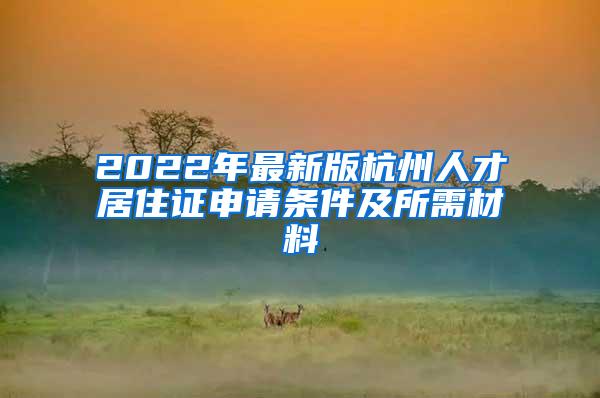 2022年最新版杭州人才居住证申请条件及所需材料